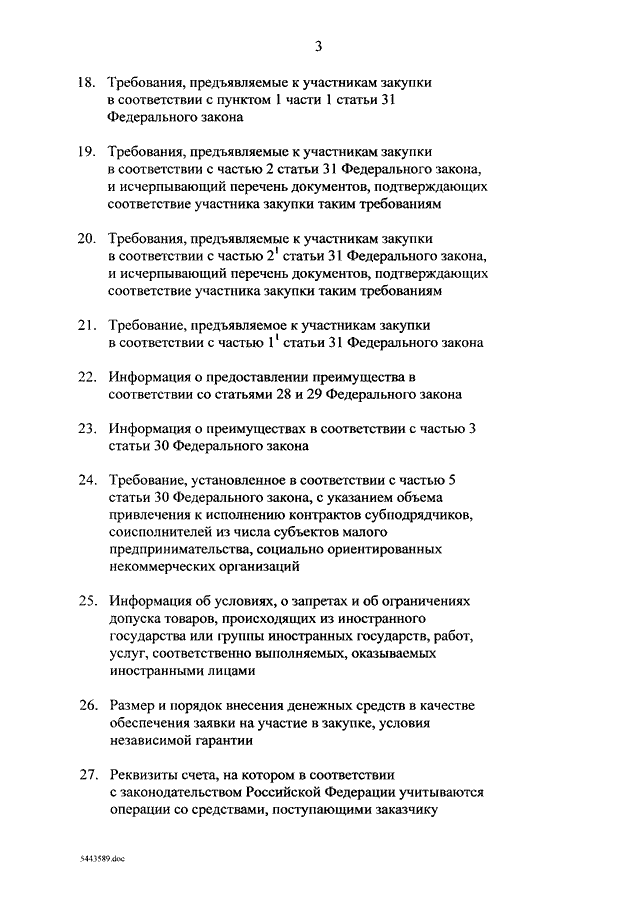 3

18. Требования, предъявляемые к участникам закупки в соответствии с пунктом 1 части 1 статьи 31 Федерального закона

19. Требования, предъявляемые к участникам закупки в соответствии с частью 2 статьи 31 Федерального закона, и исчерпывающий перечень документов, подтверждающих соответствие участника закупки таким требованиям

20. Требования, предъявляемые к участникам закупки в соответствии с частью $2^1$ статьи 31 Федерального закона, и исчерпывающий перечень документов, подтверждающих соответствие участника закупки таким требованиям

21. Требование, предъявляемое к участникам закупки в соответствии с частью $1^1$ статьи 31 Федерального закона

22. Информация о предоставлении преимущества в соответствии со статьями 28 и 29 Федерального закона

23. Информация о преимуществах в соответствии с частью 3 статьи 30 Федерального закона

24. Требование, установленное в соответствии с частью 5 статьи 30 Федерального закона, с указанием объема привлечения к исполнению контрактов субподрядчиков, соисполнителей из числа субъектов малого предпринимательства, социально ориентированных некоммерческих организаций

25. Информация об условиях, о запретах и об ограничениях допуска товаров, происходящих из иностранного государства или группы иностранных государств, работ, услуг, соответственно выполняемых, оказываемых иностранными лицами

26. Размер и порядок внесения денежных средств в качестве обеспечения заявки на участие в закупке, условия независимой гарантии

27. Реквизиты счета, на котором в соответствии с законодательством Российской Федерации учитываются операции со средствами, поступающими заказчику

5443589.doc